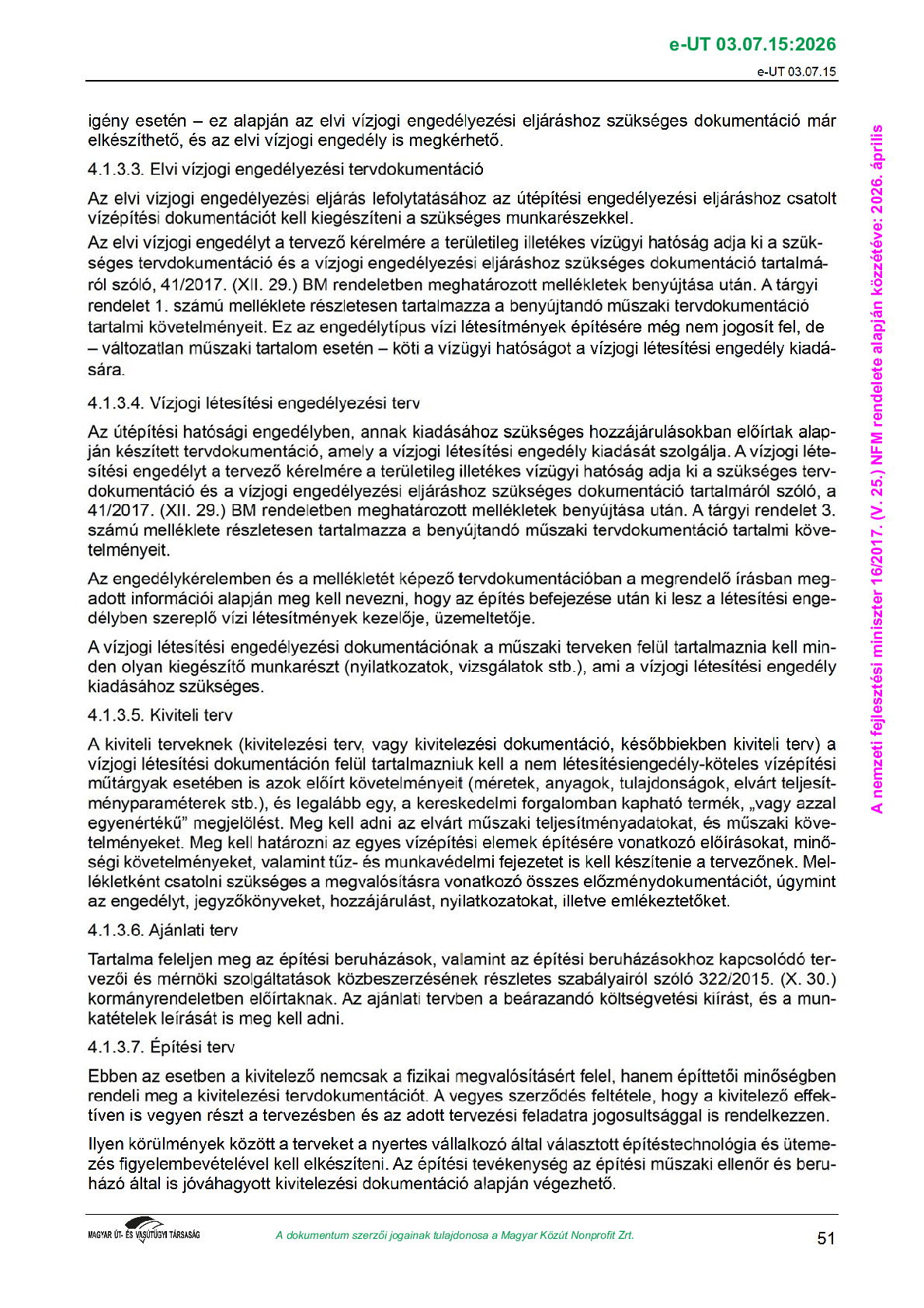 e-UT 03.07.15:2026

e-UT 03.07.15

igény esetén – ez alapján az elvi vízjogi engedélyezési eljáráshoz szükséges dokumentáció már elkészíthető, és az elvi vízjogi engedély is megkérhető.

4.1.3.3. Elvi vízjogi engedélyezési tervdokumentáció

Az elvi vízjogi engedélyezési eljárás lefolytatásához az útépítési engedélyezési eljáráshoz csatolt vízépítési dokumentációt kell kiegészíteni a szükséges munkarészekkel.

Az elvi vízjogi engedélyt a tervező kérelmére a területileg illetékes vízügyi hatóság adja ki a szükséges tervdokumentáció és a vízjogi engedélyezési eljáráshoz szükséges dokumentáció tartalmáról szóló, 41/2017. (XII. 29.) BM rendeletben meghatározott mellékletek benyújtása után. A tárgyi rendelet 1. számú melléklete részletesen tartalmazza a benyújtandó műszaki tervdokumentáció tartalmi követelményeit. Ez az engedélytípus vízi létesítmények építésére még nem jogosít fel, de – változatlan műszaki tartalom esetén – köti a vízügyi hatóságot a vízjogi létesítési engedély kiadására.

4.1.3.4. Vízjogi létesítési engedélyezési terv

Az útépítési hatósági engedélyben, annak kiadásához szükséges hozzájárulásokban előírtak alapján készített tervdokumentáció, amely a vízjogi létesítési engedély kiadását szolgálja. A vízjogi létesítési engedélyt a tervező kérelmére a területileg illetékes vízügyi hatóság adja ki a szükséges tervdokumentáció és a vízjogi engedélyezési eljáráshoz szükséges dokumentáció tartalmáról szóló, a 41/2017. (XII. 29.) BM rendeletben meghatározott mellékletek benyújtása után. A tárgyi rendelet 3. számú melléklete részletesen tartalmazza a benyújtandó műszaki tervdokumentáció tartalmi követelményeit.

Az engedélykérelemben és a mellékletét képező tervdokumentációban a megrendelő írásban megadott információi alapján meg kell nevezni, hogy az építés befejezése után ki lesz a létesítési engedélyben szereplő vízi létesítmények kezelője, üzemeltetője.

A vízjogi létesítési engedélyezési dokumentációnak a műszaki terveken felül tartalmaznia kell minden olyan kiegészítő munkarészt (nyilatkozatok, vizsgálatok stb.), ami a vízjogi létesítési engedély kiadásához szükséges.

4.1.3.5. Kiviteli terv

A kiviteli terveknek (kivitelezési terv, vagy kivitelezési dokumentáció, későbbiekben kiviteli terv) a vízjogi létesítési dokumentáción felül tartalmazniuk kell a nem létesítésiengedély-köteles vízépítési műtárgyak esetében is azok előírt követelményeit (méretek, anyagok, tulajdonságok, elvárt teljesítményparaméterek stb.), és legalább egy, a kereskedelmi forgalomban kapható termék, „vagy azzal egyenértékű” megjelölést. Meg kell adni az elvárt műszaki teljesítményadatokat, és műszaki követelményeket. Meg kell határozni az egyes vízépítési elemek építésére vonatkozó előírásokat, minőségi követelményeket, valamint tűz- és munkavédelmi fejezetet is kell készítenie a tervezőnek. Mellékletként csatolni szükséges a megvalósításra vonatkozó összes előzménydokumentációt, úgymint az engedélyt, jegyzőkönyveket, hozzájárulást, nyilatkozatokat, illetve emlékeztetőket.

4.1.3.6. Ajánlati terv

Tartalma feleljen meg az építési beruházások, valamint az építési beruházásokhoz kapcsolódó tervezői és mérnöki szolgáltatások közbeszerzésének részletes szabályairól szóló 322/2015. (X. 30.) kormányrendeletben előírtaknak. Az ajánlati tervben a beárazandó költségvetési kiírást, és a munkatételek leírását is meg kell adni.

4.1.3.7. Építési terv

Ebben az esetben a kivitelező nemcsak a fizikai megvalósításért felel, hanem építtetői minőségben rendeli meg a kivitelezési tervdokumentációt. A vegyes szerződés feltétele, hogy a kivitelező effektíven is vegyen részt a tervezésben és az adott tervezési feladatra jogosultsággal is rendelkezzen.

Ilyen körülmények között a terveket a nyertes vállalkozó által választott építéstechnológia és ütemezés figyelembevételével kell elkészíteni. Az építési tevékenység az építési műszaki ellenőr és beruházó által is jóváhagyott kivitelezési dokumentáció alapján végezhető.

A nemzeti fejlesztési miniszter 16/2017. (V. 25.) NFM rendelete alapján közzétéve: 2026. április

MAGYAR ÚT- ÉS VASÚTÜGYI TÁRSASÁG

A dokumentum szerzői jogainak tulajdonosa a Magyar Közút Nonprofit Zrt.

51